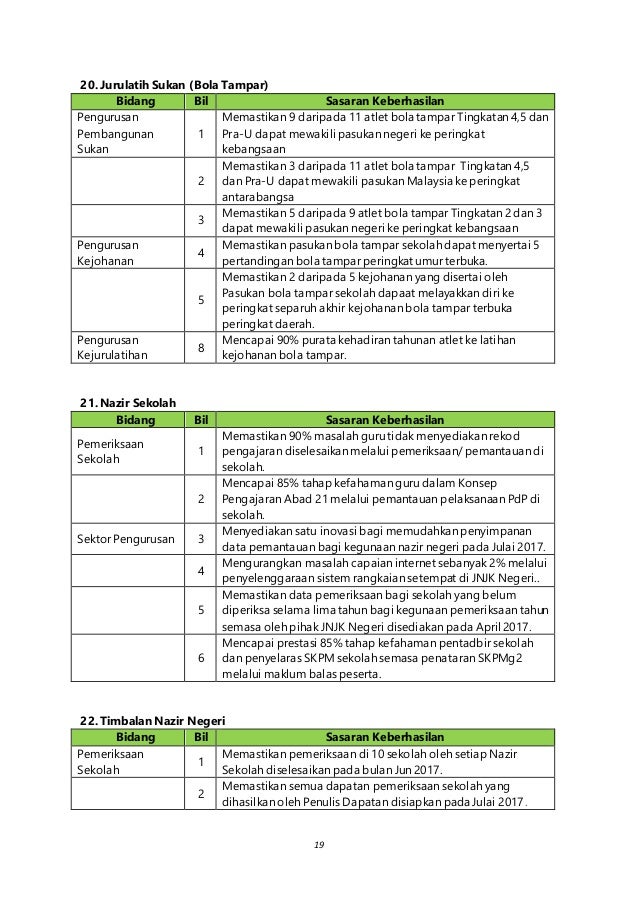 20. Jurulatih Sukan (Bola Tampar)

| Bidang | Bil | Sasaran Keberhasilan |
|---|---|---|
| Pengurusan Pembangunan Sukan | 1 | Memastikan 9 daripada 11 atlet bola tampar Tingkatan 4,5 dan Pra-U dapat mewakili pasukan negeri ke peringkat kebangsaan |
| | 2 | Memastikan 3 daripada 11 atlet bola tampar Tingkatan 4,5 dan Pra-U dapat mewakili pasukan Malaysia ke peringkat antarabangsa |
| | 3 | Memastikan 5 daripada 9 atlet bola tampar Tingkatan 2 dan 3 dapat mewakili pasukan negeri ke peringkat kebangsaan |
| Pengurusan Kejohanan | 4 | Memastikan pasukan bola tampar sekolah dapat menyertai 5 pertandingan bola tampar peringkat umur terbuka. |
| | 5 | Memastikan 2 daripada 5 kejohanan yang disertai oleh Pasukan bola tampar sekolah dapaat melayakkan diri ke peringkat separuh akhir kejohanan bola tampar terbuka peringkat daerah. |
| Pengurusan Kejurulatihan | 8 | Mencapai 90% purata kehadiran tahunan atlet ke latihan kejohanan bola tampar. |

21. Nazir Sekolah

| Bidang | Bil | Sasaran Keberhasilan |
|---|---|---|
| Pemeriksaan Sekolah | 1 | Memastikan 90% masalah guru tidak menyediakan rekod pengajaran diselesaikan melalui pemeriksaan/ pemantauan di sekolah. |
| | 2 | Mencapai 85% tahap kefahaman guru dalam Konsep Pengajaran Abad 21 melalui pemantauan pelaksanaan PdP di sekolah. |
| Sektor Pengurusan | 3 | Menyediakan satu inovasi bagi memudahkan penyimpanan data pemantauan bagi kegunaan nazir negeri pada Julai 2017. |
| | 4 | Mengurangkan masalah capaian internet sebanyak 2% melalui penyelenggaraan sistem rangkaian setempat di JNJK Negeri.. |
| | 5 | Memastikan data pemeriksaan bagi sekolah yang belum diperiksa selama lima tahun bagi kegunaan pemeriksaan tahun semasa oleh pihak JNJK Negeri disediakan pada April 2017. |
| | 6 | Mencapai prestasi 85% tahap kefahaman pentadbir sekolah dan penyelaras SKPM sekolah semasa penataran SKPMg2 melalui maklum balas peserta. |

22. Timbalan Nazir Negeri

| Bidang | Bil | Sasaran Keberhasilan |
|---|---|---|
| Pemeriksaan Sekolah | 1 | Memastikan pemeriksaan di 10 sekolah oleh setiap Nazir Sekolah diselesaikan pada bulan Jun 2017. |
| | 2 | Memastikan semua dapatan pemeriksaan sekolah yang dihasilkan oleh Penulis Dapatan disiapkan pada Julai 2017. |

19